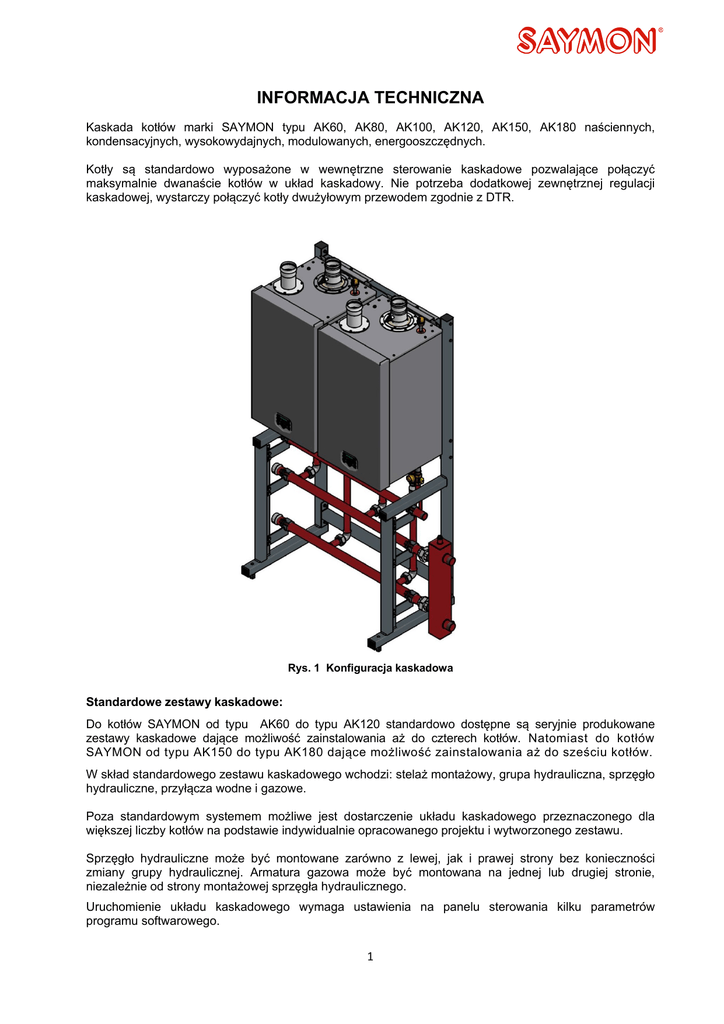 SAYMON®

INFORMACJA TECHNICZNA

Kaskada kotłów marki SAYMON typu AK60, AK80, AK100, AK120, AK150, AK180 naściennych, kondensacyjnych, wysokowydajnych, modulowanych, energooszczędnych.

Kotły są standardowo wyposażone w wewnętrzne sterowanie kaskadowe pozwalające połączyć maksymalnie dwanaście kotłów w układ kaskadowy. Nie potrzeba dodatkowej zewnętrznej regulacji kaskadowej, wystarczy połączyć kotły dwużyłowym przewodem zgodnie z DTR.

Rys. 1 Konfiguracja kaskadowa

Standardowe zestawy kaskadowe:

Do kotłów SAYMON od typu AK60 do typu AK120 standardowo dostępne są seryjnie produkowane zestawy kaskadowe dające możliwość zainstalowania aż do czterech kotłów. Natomiast do kotłów SAYMON od typu AK150 do typu AK180 dające możliwość zainstalowania aż do sześciu kotłów.

W skład standardowego zestawu kaskadowego wchodzi: stelaż montażowy, grupa hydrauliczna, sprzęgło hydrauliczne, przyłącza wodne i gazowe.

Poza standardowym systemem możliwe jest dostarczenie układu kaskadowego przeznaczonego dla większej liczby kotłów na podstawie indywidualnie opracowanego projektu i wytworzonego zestawu.

Sprzęgło hydrauliczne może być montowane zarówno z lewej, jak i prawej strony bez konieczności zmiany grupy hydraulicznej. Armatura gazowa może być montowana na jednej lub drugiej stronie, niezależnie od strony montażowej sprzęgła hydraulicznego.

Uruchomienie układu kaskadowego wymaga ustawienia na panelu sterowania kilku parametrów programu softwarowego.

1